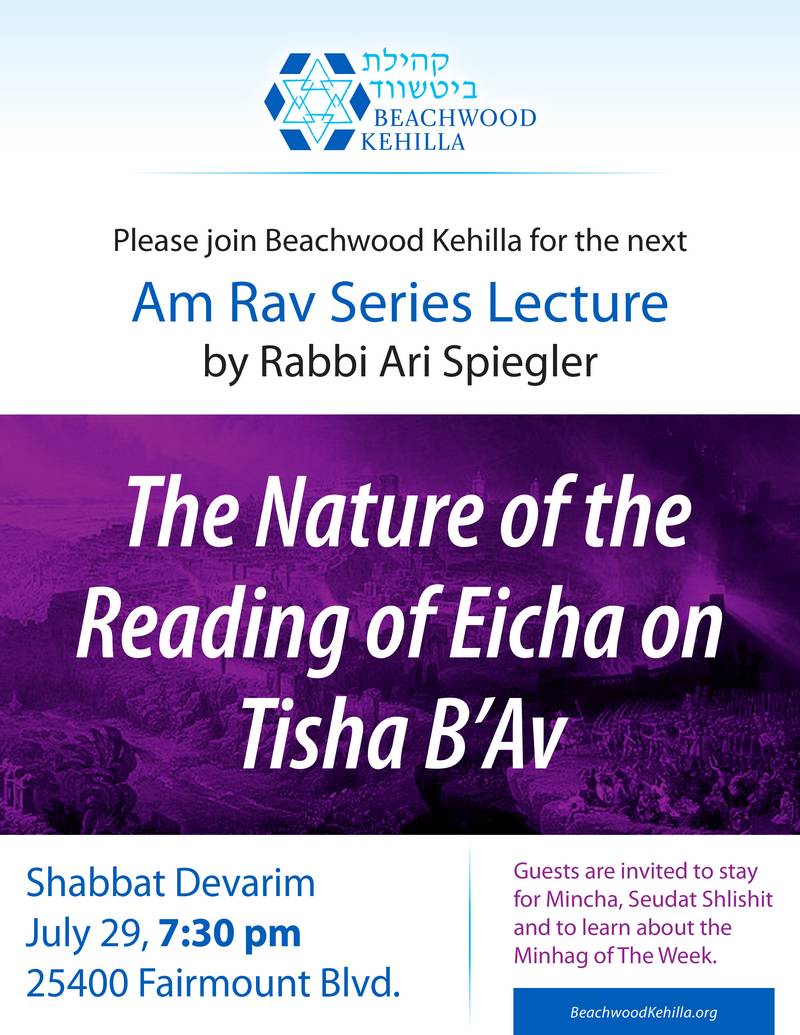 קהילת ביטשווד
BEACHWOOD KEHILLA

Please join Beachwood Kehilla for the next

Am Rav Series Lecture

by Rabbi Ari Spiegler

The Nature of the Reading of Eicha on Tisha B'Av

Shabbat Devarim
July 29, 7:30 pm
25400 Fairmount Blvd.

Guests are invited to stay for Mincha, Seudat Shlishit and to learn about the Minhag of The Week.

BeachwoodKehilla.org